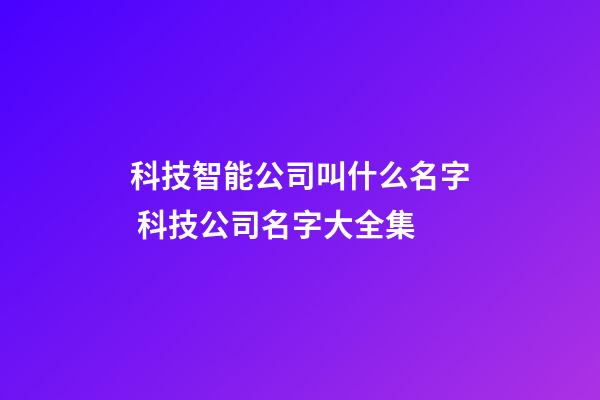 科技智能公司叫什么名字 科技公司名字大全集